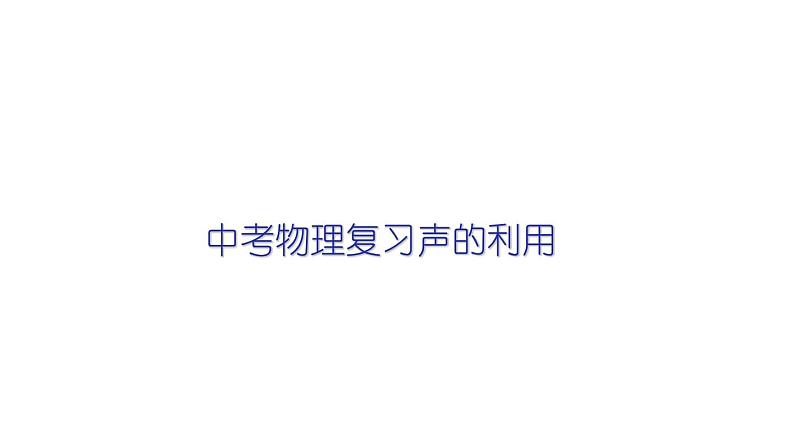 中考物理复习声的利用